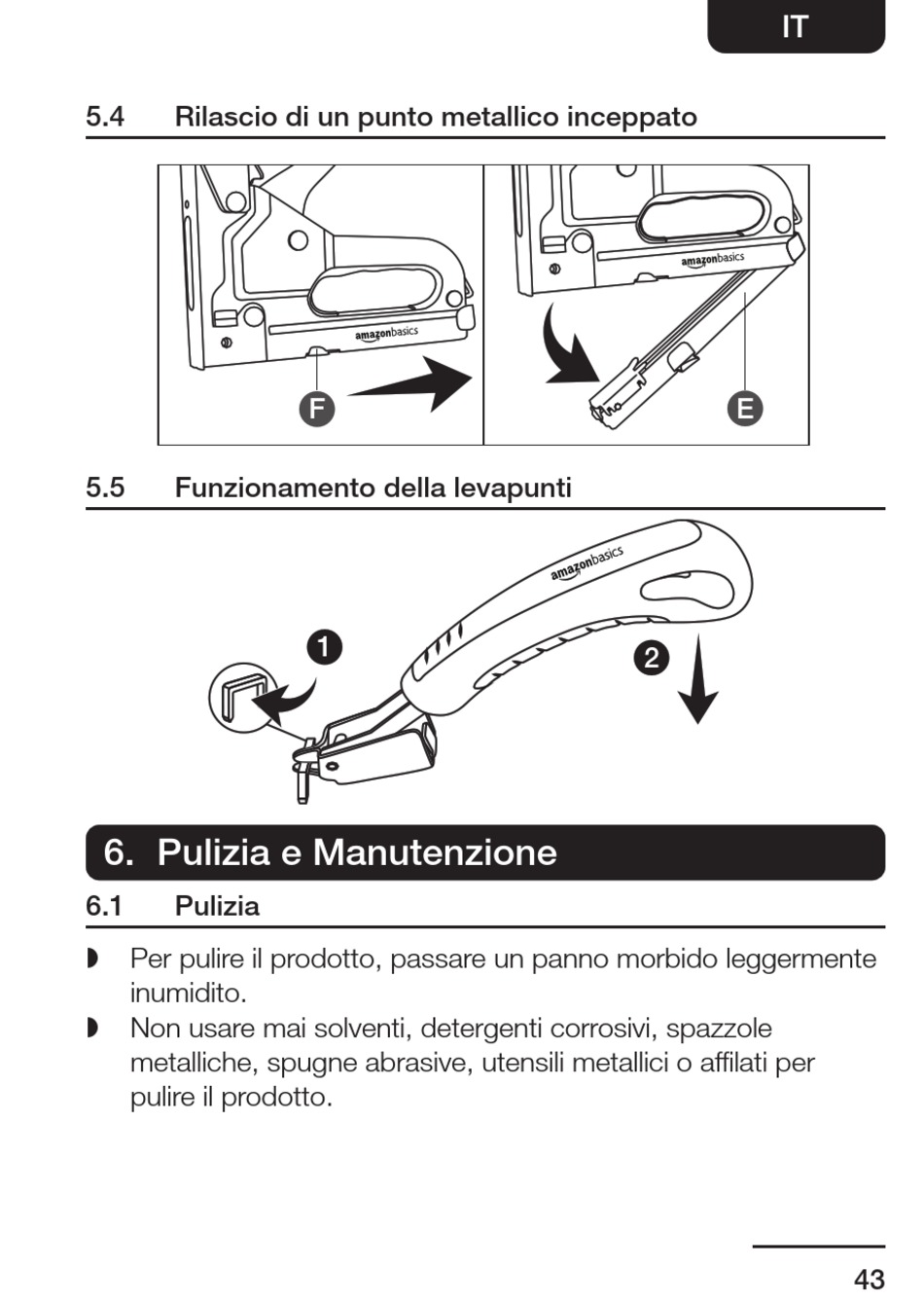 IT

5.4 Rilascio di un punto metallico inceppato

amazonbasics

F

amazonbasics

E

5.5 Funzionamento della levapunti

amazonbasics

1

2

6. Pulizia e Manutenzione

6.1 Pulizia

◗ Per pulire il prodotto, passare un panno morbido leggermente inumidito.

◗ Non usare mai solventi, detergenti corrosivi, spazzole metalliche, spugne abrasive, utensili metallici o affilati per pulire il prodotto.

43